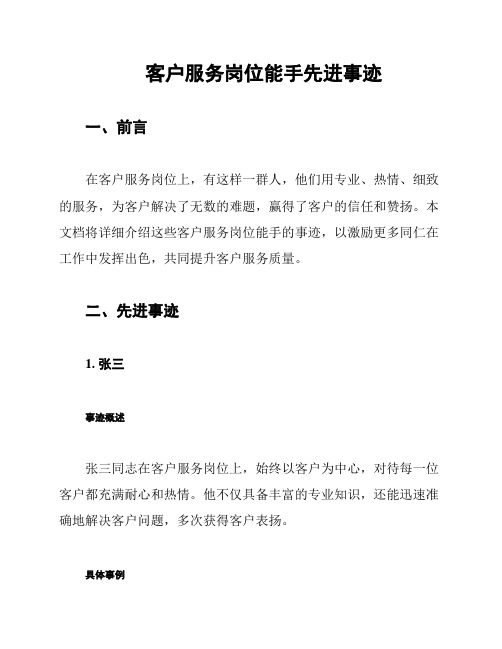 客户服务岗位能手先进事迹

一、前言

在客户服务岗位上，有这样一群人，他们用专业、热情、细致的服务，为客户解决了无数的难题，赢得了客户的信任和赞扬。本文档将详细介绍这些客户服务岗位能手的事迹，以激励更多同仁在工作中发挥出色，共同提升客户服务质量。

二、先进事迹

1. 张三

事迹概述

张三同志在客户服务岗位上，始终以客户为中心，对待每一位客户都充满耐心和热情。他不仅具备丰富的专业知识，还能迅速准确地解决客户问题，多次获得客户表扬。

具体事例